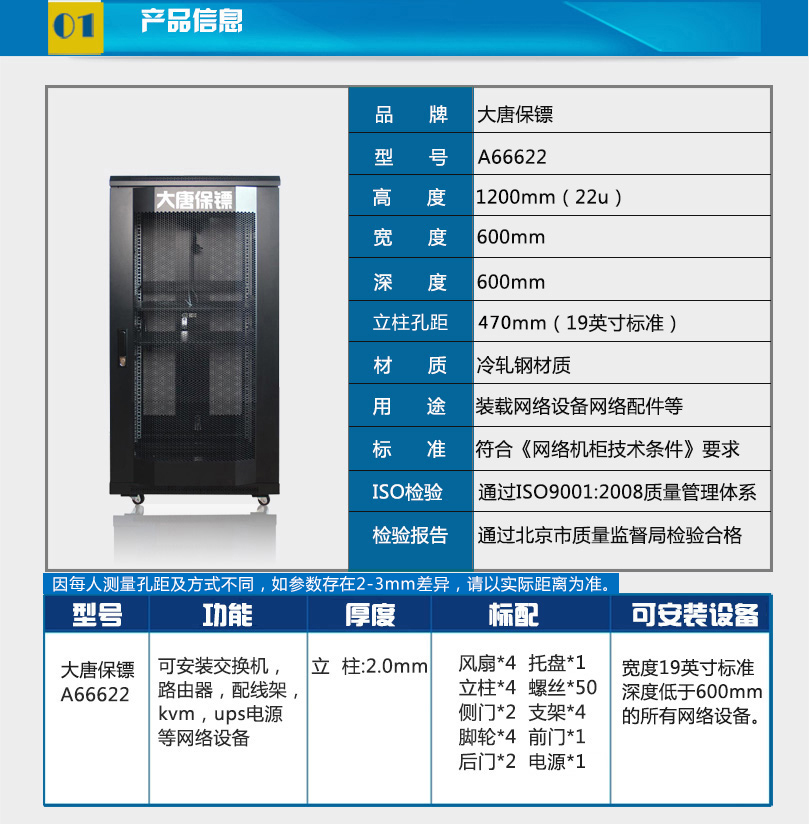 01 产品信息

大唐保镖

品 牌 大唐保镖
型 号 A66622
高 度 1200mm（22u）
宽 度 600mm
深 度 600mm
立柱孔距 470mm（19英寸标准）
材 质 冷轧钢材质
用 途 装载网络设备网络配件等
标 准 符合《网络机柜技术条件》要求
ISO检验 通过ISO9001:2008质量管理体系
检验报告 通过北京市质量监督局检验合格

因每人测量孔距及方式不同，如参数存在2-3mm差异，请以实际距离为准。

| 型号 | 功能 | 厚度 | 标配 | 可安装设备 |
|---|---|---|---|---|
| 大唐保镖 A66622 | 可安装交换机，路由器，配线架，kvm，ups电源等网络设备 | 立 柱:2.0mm | 风扇*4 托盘*1 立柱*4 螺丝*50 侧门*2 支架*4 脚轮*4 前门*1 后门*2 电源*1 | 宽度19英寸标准深度低于600mm的所有网络设备。 |